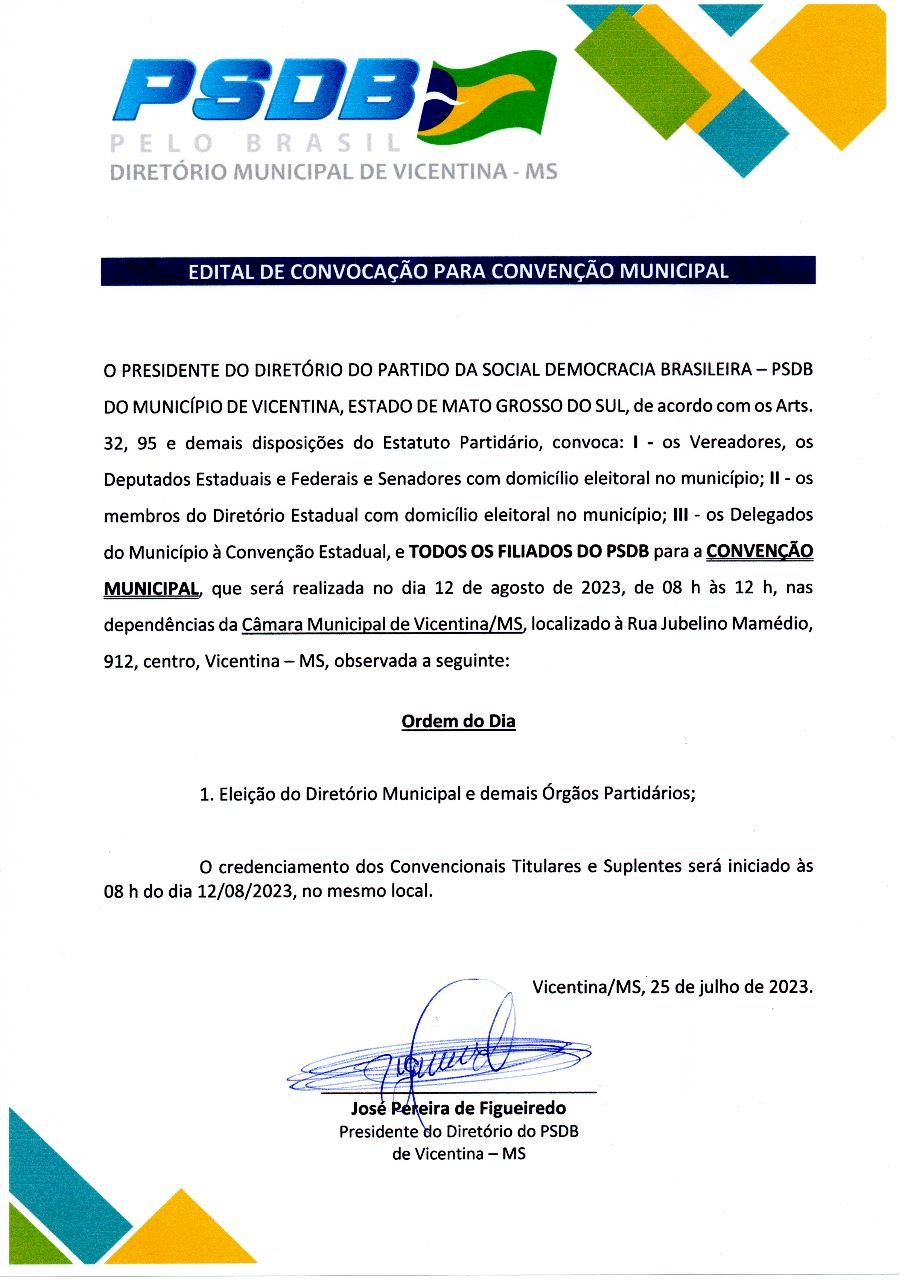 PSDB
PELO BRASIL
DIRETÓRIO MUNICIPAL DE VICENTINA - MS

EDITAL DE CONVOCAÇÃO PARA CONVENÇÃO MUNICIPAL

O PRESIDENTE DO DIRETÓRIO DO PARTIDO DA SOCIAL DEMOCRACIA BRASILEIRA – PSDB DO MUNICÍPIO DE VICENTINA, ESTADO DE MATO GROSSO DO SUL, de acordo com os Arts. 32, 95 e demais disposições do Estatuto Partidário, convoca: I - os Vereadores, os Deputados Estaduais e Federais e Senadores com domicílio eleitoral no município; II - os membros do Diretório Estadual com domicílio eleitoral no município; III - os Delegados do Município à Convenção Estadual, e TODOS OS FILIADOS DO PSDB para a CONVENÇÃO MUNICIPAL, que será realizada no dia 12 de agosto de 2023, de 08 h às 12 h, nas dependências da Câmara Municipal de Vicentina/MS, localizado à Rua Jubelino Mamédio, 912, centro, Vicentina – MS, observada a seguinte:

Ordem do Dia

1. Eleição do Diretório Municipal e demais Órgãos Partidários;

O credenciamento dos Convencionais Titulares e Suplentes será iniciado às 08 h do dia 12/08/2023, no mesmo local.

Vicentina/MS, 25 de julho de 2023.

José Pereira de Figueiredo
Presidente do Diretório do PSDB
de Vicentina – MS